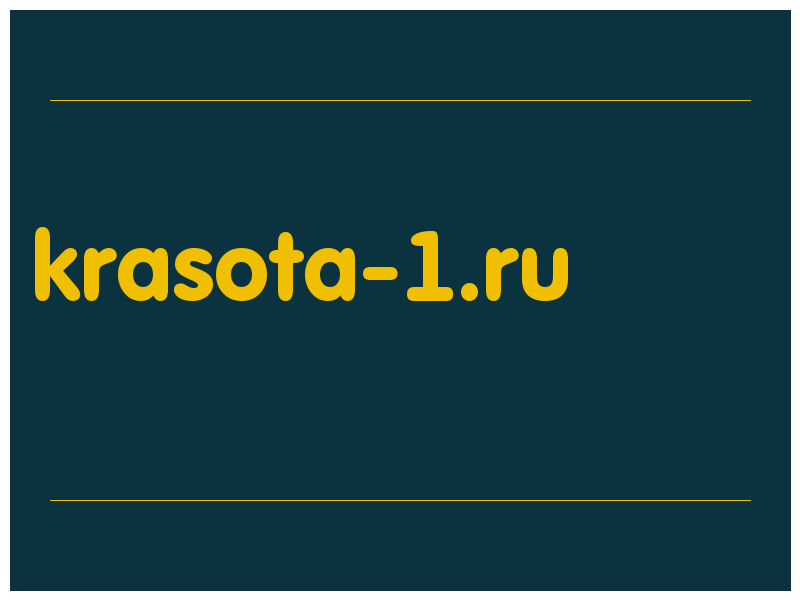 krasota-1.ru